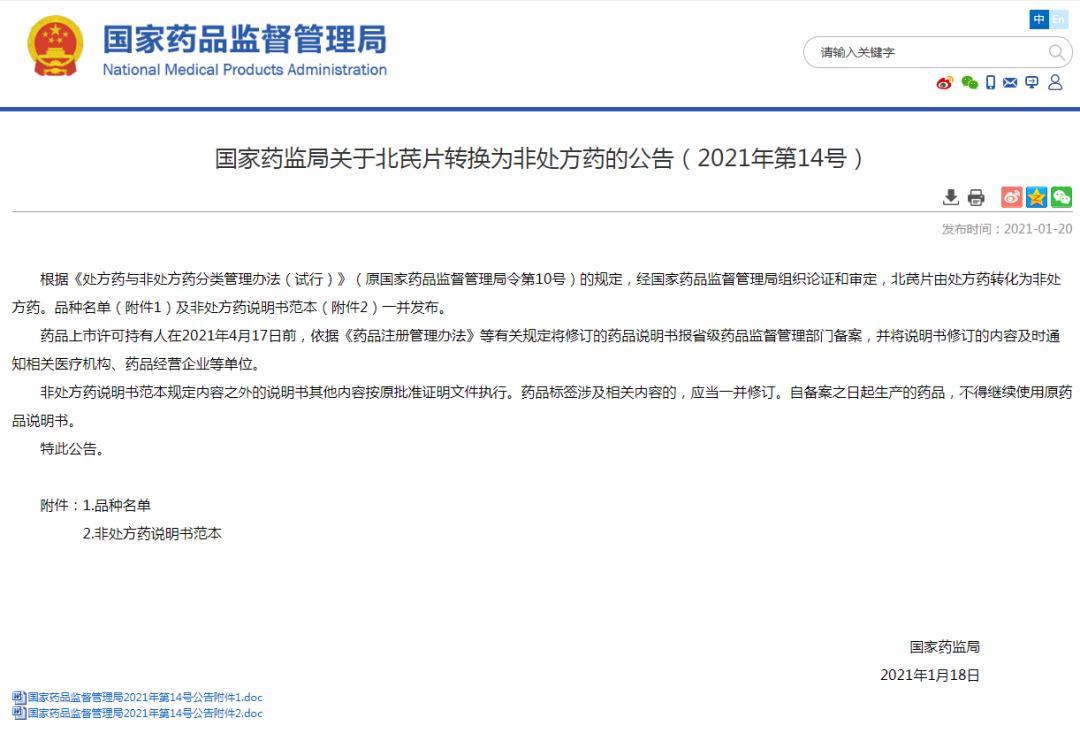 国家药品监督管理局
National Medical Products Administration

中 En

请输入关键字

国家药监局关于北芪片转换为非处方药的公告（2021年第14号）

发布时间：2021-01-20

根据《处方药与非处方药分类管理办法（试行）》（原国家药品监督管理局令第10号）的规定，经国家药品监督管理局组织论证和审定，北芪片由处方药转化为非处方药。品种名单（附件1）及非处方药说明书范本（附件2）一并发布。

药品上市许可持有人在2021年4月17日前，依据《药品注册管理办法》等有关规定将修订的药品说明书报省级药品监督管理部门备案，并将说明书修订的内容及时通知相关医疗机构、药品经营企业等单位。

非处方药说明书范本规定内容之外的说明书其他内容按原批准证明文件执行。药品标签涉及相关内容的，应当一并修订。自备案之日起生产的药品，不得继续使用原药品说明书。

特此公告。

附件：1.品种名单

2.非处方药说明书范本

国家药监局

2021年1月18日

国家药品监督管理局2021年第14号公告附件1.doc
国家药品监督管理局2021年第14号公告附件2.doc